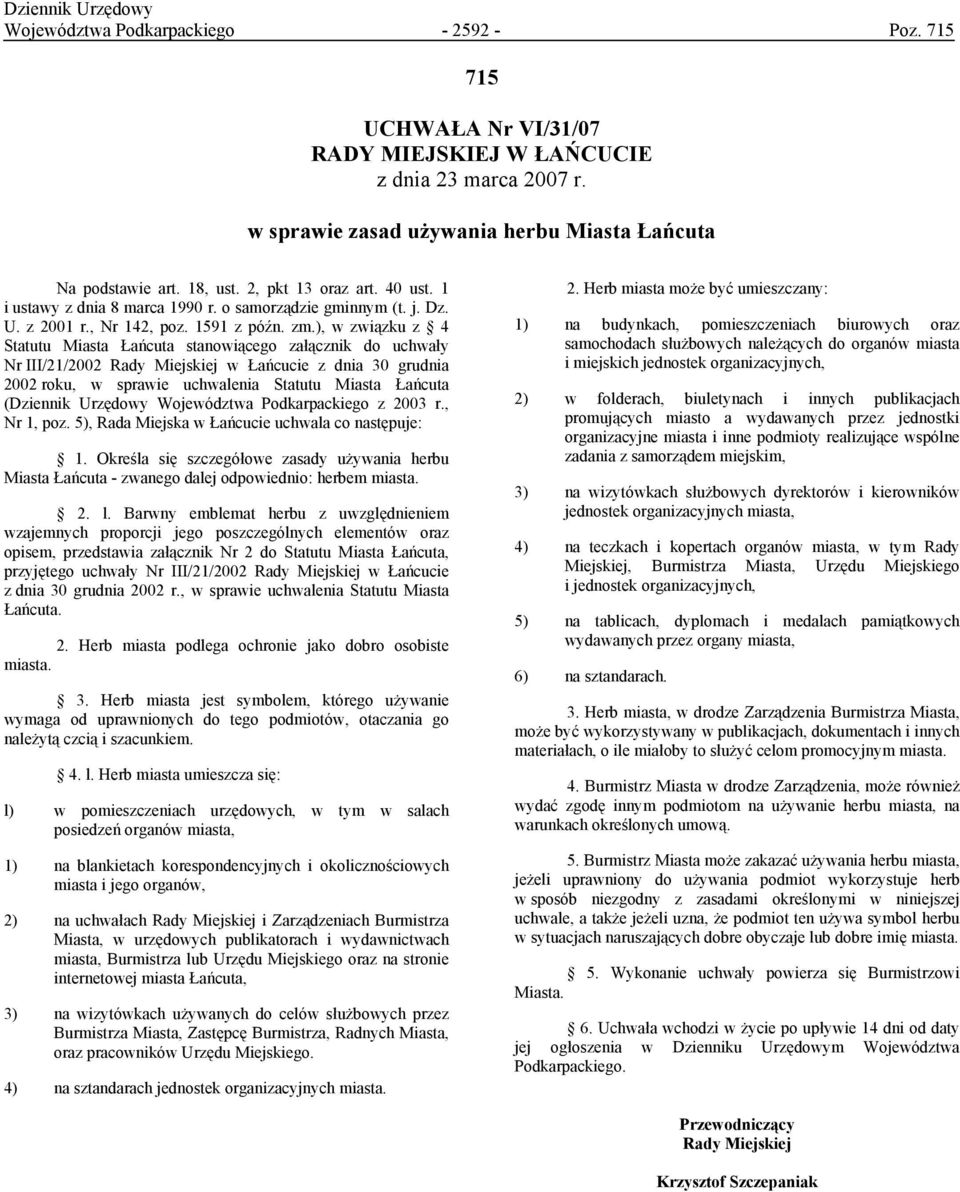 Dziennik Urzędowy
Województwa Podkarpackiego - 2592 - Poz. 715

715

UCHWAŁA Nr VI/31/07
RADY MIEJSKIEJ W ŁAŃCUCIE
z dnia 23 marca 2007 r.

w sprawie zasad używania herbu Miasta Łańcuta

Na podstawie art. 18, ust. 2, pkt 13 oraz art. 40 ust. 1 i ustawy z dnia 8 marca 1990 r. o samorządzie gminnym (t. j. Dz. U. z 2001 r., Nr 142, poz. 1591 z późn. zm.), w związku z § 4 Statutu Miasta Łańcuta stanowiącego załącznik do uchwały Nr III/21/2002 Rady Miejskiej w Łańcucie z dnia 30 grudnia 2002 roku, w sprawie uchwalenia Statutu Miasta Łańcuta (Dziennik Urzędowy Województwa Podkarpackiego z 2003 r., Nr 1, poz. 5), Rada Miejska w Łańcucie uchwala co następuje:

§ 1. Określa się szczegółowe zasady używania herbu Miasta Łańcuta - zwanego dalej odpowiednio: herbem miasta.

§ 2. l. Barwny emblemat herbu z uwzględnieniem wzajemnych proporcji jego poszczególnych elementów oraz opisem, przedstawia załącznik Nr 2 do Statutu Miasta Łańcuta, przyjętego uchwały Nr III/21/2002 Rady Miejskiej w Łańcucie z dnia 30 grudnia 2002 r., w sprawie uchwalenia Statutu Miasta Łańcuta.

2. Herb miasta podlega ochronie jako dobro osobiste miasta.

§ 3. Herb miasta jest symbolem, którego używanie wymaga od uprawnionych do tego podmiotów, otaczania go należytą czcią i szacunkiem.

§ 4. l. Herb miasta umieszcza się:

l) w pomieszczeniach urzędowych, w tym w salach posiedzeń organów miasta,

1) na blankietach korespondencyjnych i okolicznościowych miasta i jego organów,

2) na uchwałach Rady Miejskiej i Zarządzeniach Burmistrza Miasta, w urzędowych publikatorach i wydawnictwach miasta, Burmistrza lub Urzędu Miejskiego oraz na stronie internetowej miasta Łańcuta,

3) na wizytówkach używanych do celów służbowych przez Burmistrza Miasta, Zastępcę Burmistrza, Radnych Miasta, oraz pracowników Urzędu Miejskiego.

4) na sztandarach jednostek organizacyjnych miasta.

2. Herb miasta może być umieszczany:

1) na budynkach, pomieszczeniach biurowych oraz samochodach służbowych należących do organów miasta i miejskich jednostek organizacyjnych,

2) w folderach, biuletynach i innych publikacjach promujących miasto a wydawanych przez jednostki organizacyjne miasta i inne podmioty realizujące wspólne zadania z samorządem miejskim,

3) na wizytówkach służbowych dyrektorów i kierowników jednostek organizacyjnych miasta,

4) na teczkach i kopertach organów miasta, w tym Rady Miejskiej, Burmistrza Miasta, Urzędu Miejskiego i jednostek organizacyjnych,

5) na tablicach, dyplomach i medalach pamiątkowych wydawanych przez organy miasta,

6) na sztandarach.

3. Herb miasta, w drodze Zarządzenia Burmistrza Miasta, może być wykorzystywany w publikacjach, dokumentach i innych materiałach, o ile miałoby to służyć celom promocyjnym miasta.

4. Burmistrz Miasta w drodze Zarządzenia, może również wydać zgodę innym podmiotom na używanie herbu miasta, na warunkach określonych umową.

5. Burmistrz Miasta może zakazać używania herbu miasta, jeżeli uprawniony do używania podmiot wykorzystuje herb w sposób niezgodny z zasadami określonymi w niniejszej uchwale, a także jeżeli uzna, że podmiot ten używa symbol herbu w sytuacjach naruszających dobre obyczaje lub dobre imię miasta.

§ 5. Wykonanie uchwały powierza się Burmistrzowi Miasta.

§ 6. Uchwała wchodzi w życie po upływie 14 dni od daty jej ogłoszenia w Dzienniku Urzędowym Województwa Podkarpackiego.

Przewodniczący
Rady Miejskiej

Krzysztof Szczepaniak